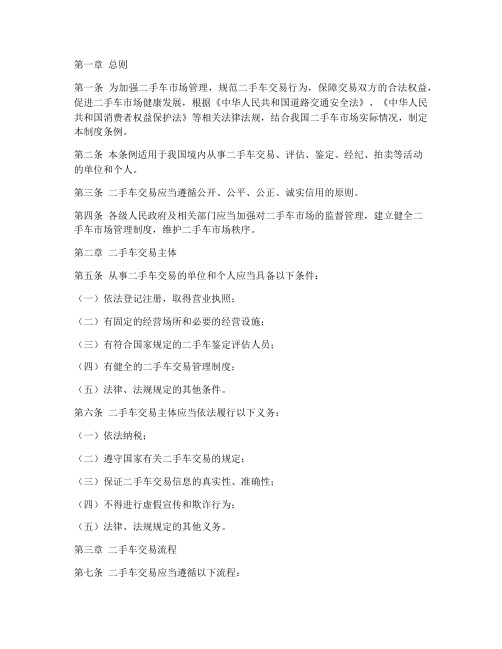 第一章 总则

第一条 为加强二手车市场管理，规范二手车交易行为，保障交易双方的合法权益，促进二手车市场健康发展，根据《中华人民共和国道路交通安全法》、《中华人民共和国消费者权益保护法》等相关法律法规，结合我国二手车市场实际情况，制定本制度条例。

第二条 本条例适用于我国境内从事二手车交易、评估、鉴定、经纪、拍卖等活动的单位和个人。

第三条 二手车交易应当遵循公开、公平、公正、诚实信用的原则。

第四条 各级人民政府及相关部门应当加强对二手车市场的监督管理，建立健全二手车市场管理制度，维护二手车市场秩序。

第二章 二手车交易主体

第五条 从事二手车交易的单位和个人应当具备以下条件：

（一）依法登记注册，取得营业执照；

（二）有固定的经营场所和必要的经营设施；

（三）有符合国家规定的二手车鉴定评估人员；

（四）有健全的二手车交易管理制度；

（五）法律、法规规定的其他条件。

第六条 二手车交易主体应当依法履行以下义务：

（一）依法纳税；

（二）遵守国家有关二手车交易的规定；

（三）保证二手车交易信息的真实性、准确性；

（四）不得进行虚假宣传和欺诈行为；

（五）法律、法规规定的其他义务。

第三章 二手车交易流程

第七条 二手车交易应当遵循以下流程：